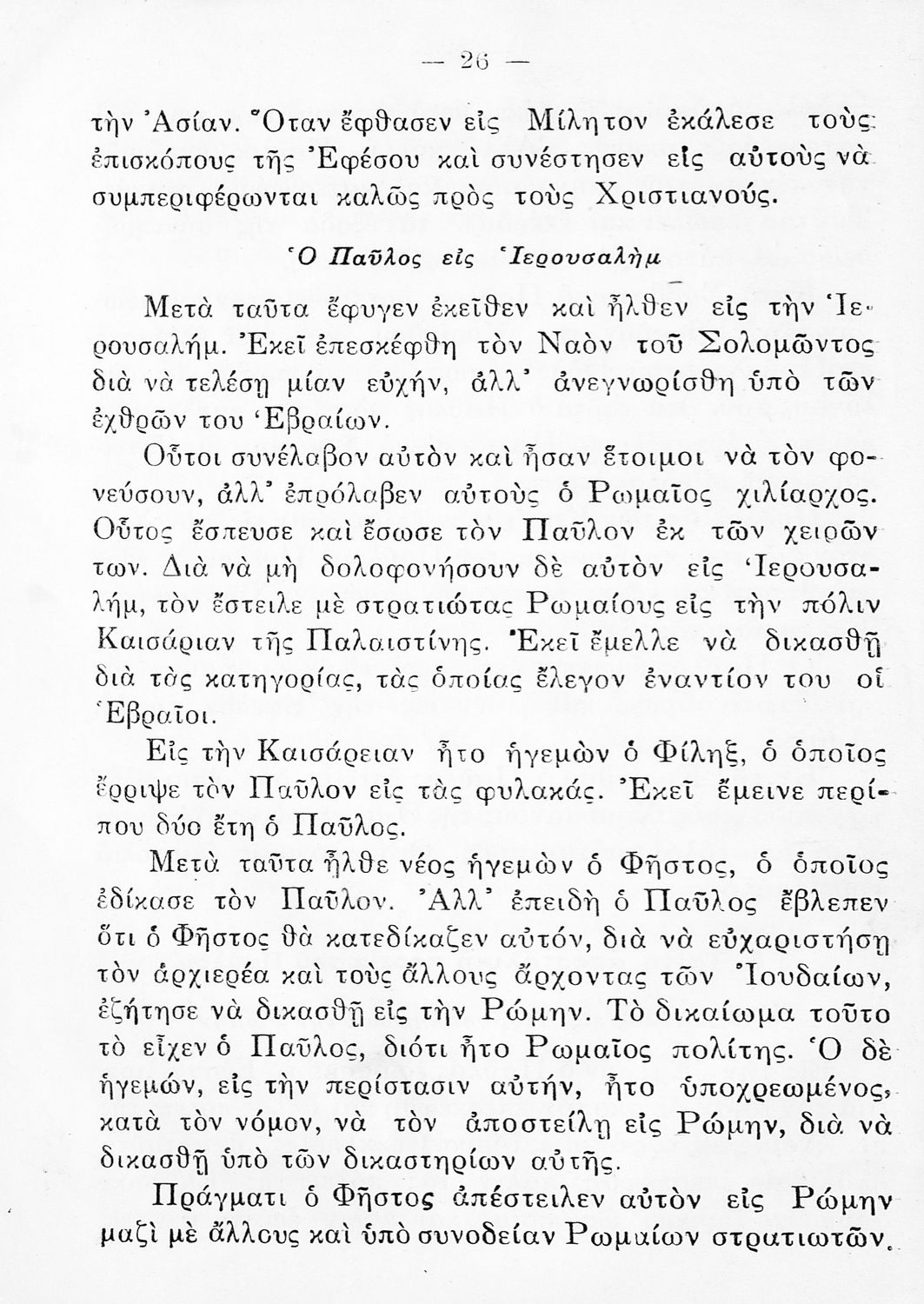 — 26 —

τὴν Ἀσίαν. Ὅταν ἔφθασεν εἰς Μίλητον ἐκάλεσε τοὺς ἐπισκόπους τῆς Ἐφέσου καὶ συνέστησεν εἰς αὐτοὺς νὰ συμπεριφέρωνται καλῶς πρὸς τοὺς Χριστιανούς.

Ὁ Παῦλος εἰς Ἱερουσαλὴμ

Μετὰ ταῦτα ἔφυγεν ἐκεῖθεν καὶ ἦλθεν εἰς τὴν Ἱερουσαλήμ. Ἐκεῖ ἐπεσκέφθη τὸν Ναὸν τοῦ Σολομῶντος διὰ νὰ τελέσῃ μίαν εὐχήν, ἀλλ' ἀνεγνωρίσθη ὑπὸ τῶν ἐχθρῶν του Ἑβραίων.

Οὗτοι συνέλαβον αὐτὸν καὶ ἦσαν ἕτοιμοι νὰ τὸν φονεύσουν, ἀλλ' ἐπρόλαβεν αὐτοὺς ὁ Ρωμαῖος χιλίαρχος. Οὗτος ἔσπευσε καὶ ἔσωσε τὸν Παῦλον ἐκ τῶν χειρῶν των. Διὰ νὰ μὴ δολοφονήσουν δὲ αὐτὸν εἰς Ἱερουσαλήμ, τὸν ἔστειλε μὲ στρατιώτας Ρωμαίους εἰς τὴν πόλιν Καισάριαν τῆς Παλαιστίνης. Ἐκεῖ ἔμελλε νὰ δικασθῇ διὰ τὰς κατηγορίας, τὰς ὁποίας ἔλεγον ἐναντίον του οἱ Ἑβραῖοι.

Εἰς τὴν Καισάρειαν ἦτο ἡγεμὼν ὁ Φίληξ, ὁ ὁποῖος ἔρριψε τὸν Παῦλον εἰς τὰς φυλακάς. Ἐκεῖ ἔμεινε περίπου δύο ἔτη ὁ Παῦλος.

Μετὰ ταῦτα ἦλθε νέος ἡγεμὼν ὁ Φῆστος, ὁ ὁποῖος ἐδίκασε τὸν Παῦλον. Ἀλλ' ἐπειδὴ ὁ Παῦλος ἔβλεπεν ὅτι ὁ Φῆστος θὰ κατεδίκαζεν αὐτόν, διὰ νὰ εὐχαριστήσῃ τὸν ἀρχιερέα καὶ τοὺς ἄλλους ἄρχοντας τῶν Ἰουδαίων, ἐζήτησε νὰ δικασθῇ εἰς τὴν Ρώμην. Τὸ δικαίωμα τοῦτο τὸ εἶχεν ὁ Παῦλος, διότι ἦτο Ρωμαῖος πολίτης. Ὁ δὲ ἡγεμών, εἰς τὴν περίστασιν αὐτήν, ἦτο ὑποχρεωμένος, κατὰ τὸν νόμον, νὰ τὸν ἀποστείλῃ εἰς Ρώμην, διὰ νὰ δικασθῇ ὑπὸ τῶν δικαστηρίων αὐτῆς.

Πράγματι ὁ Φῆστος ἀπέστειλεν αὐτὸν εἰς Ρώμην μαζὶ μὲ ἄλλους καὶ ὑπὸ συνοδείαν Ρωμαίων στρατιωτῶν.